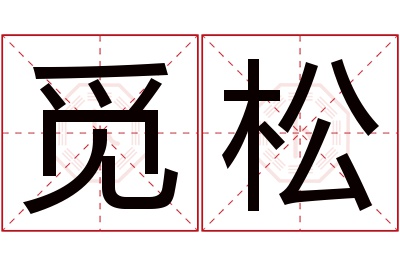 觅松